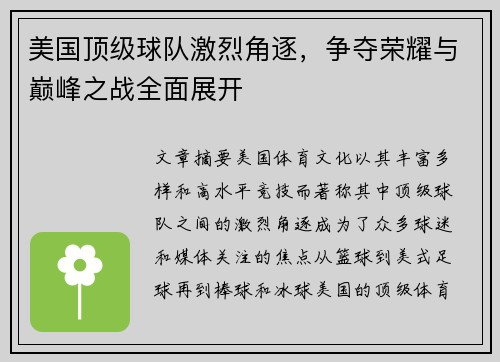 美国顶级球队激烈角逐，争夺荣耀与巅峰之战全面展开

文章摘要美国体育文化以其丰富多样和高水平竞技而著称其中顶级球队之间的激烈角逐成为了众多球迷和媒体关注的焦点从篮球到美式足球再到棒球和冰球美国的顶级体育